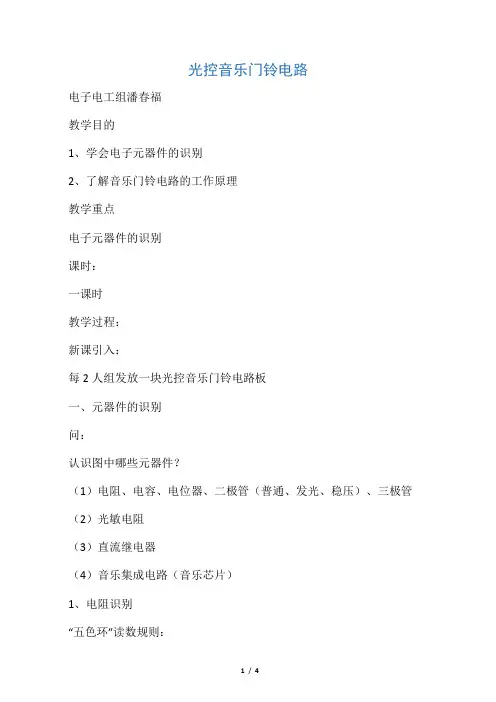 光控音乐门铃电路

电子电工组潘春福

教学目的

1、学会电子元器件的识别

2、了解音乐门铃电路的工作原理

教学重点

电子元器件的识别

课时：

一课时

教学过程：

新课引入：

每 2 人组发放一块光控音乐门铃电路板

一、元器件的识别

问：

认识图中哪些元器件？

（1）电阻、电容、电位器、二极管（普通、发光、稳压）、三极管

（2）光敏电阻

（3）直流继电器

（4）音乐集成电路（音乐芯片）

1、电阻识别

“五色环”读数规则：

1 / 4